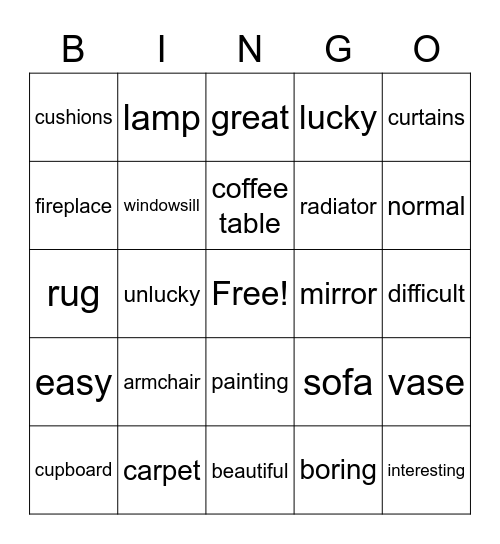 | B | I | N | G | O |
|---|---|---|---|---|
| cushions | lamp | great | lucky | curtains |
| fireplace | windowsill | coffee table | radiator | normal |
| rug | unlucky | Free! | mirror | difficult |
| easy | armchair | painting | sofa | vase |
| cupboard | carpet | beautiful | boring | interesting |